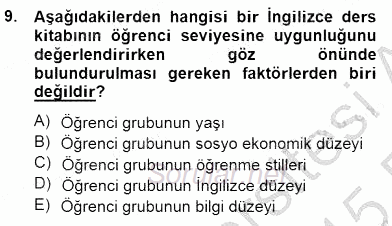 9. Aşağıdakilerden hangisi bir İngilizce ders kitabının öğrenci seviyesine uygunluğunu değerlendirirken göz önünde bulundurulması gereken faktörlerden biri değildir?

A) Öğrenci grubunun yaşı
B) Öğrenci grubunun sosyo ekonomik düzeyi
C) Öğrenci grubunun öğrenme stilleri
D) Öğrenci grubunun İngilizce düzeyi
E) Öğrenci grubunun bilgi düzeyi

sorular.net